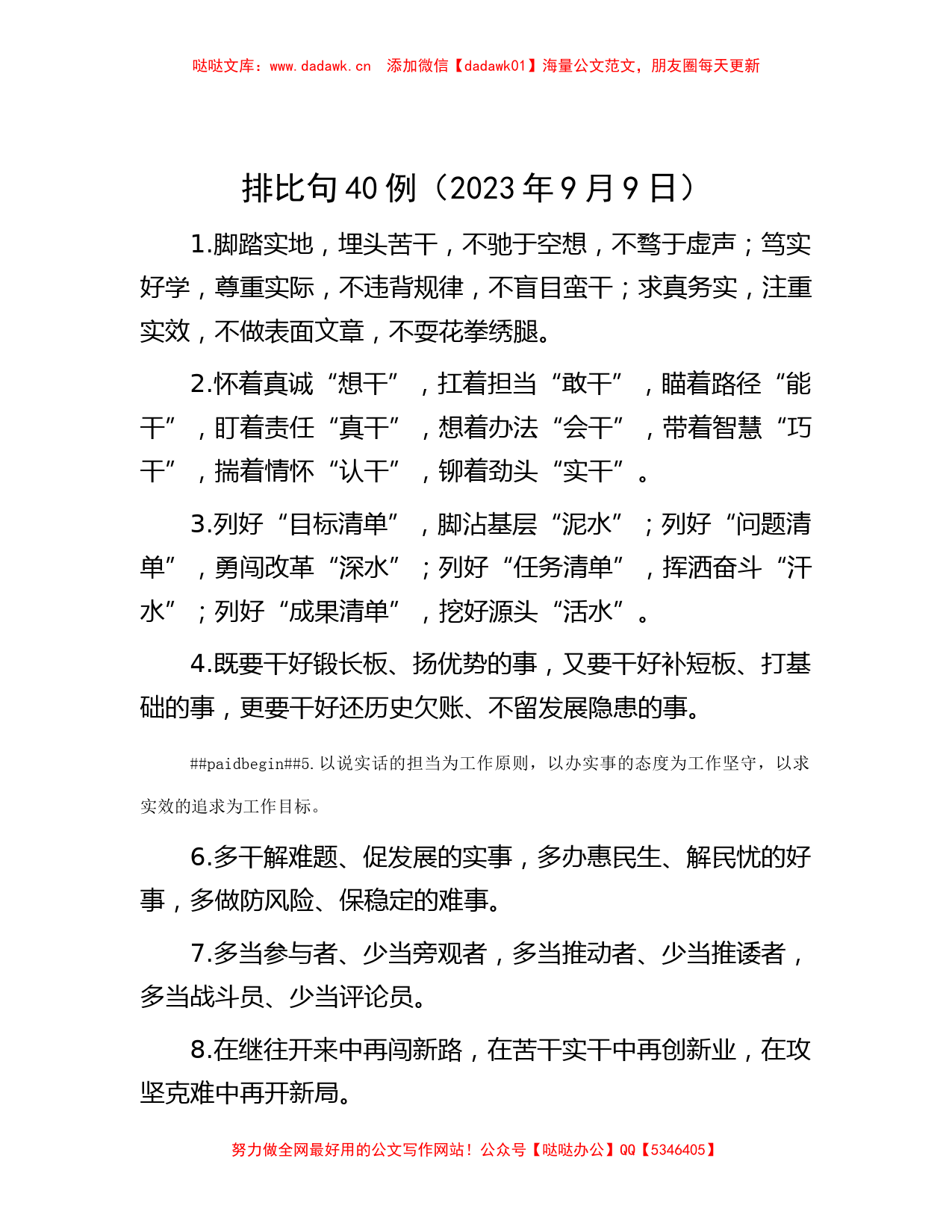 哒哒文库：www.dadawk.cn　添加微信【dadawk01】海量公文范文，朋友圈每天更新

排比句40例（2023年9月9日）

1.脚踏实地，埋头苦干，不驰于空想，不骛于虚声；笃实好学，尊重实际，不违背规律，不盲目蛮干；求真务实，注重实效，不做表面文章，不耍花拳绣腿。

2.怀着真诚“想干”，扛着担当“敢干”，瞄着路径“能干”，盯着责任“真干”，想着办法“会干”，带着智慧“巧干”，揣着情怀“认干”，铆着劲头“实干”。

3.列好“目标清单”，脚沾基层“泥水”；列好“问题清单”，勇闯改革“深水”；列好“任务清单”，挥洒奋斗“汗水”；列好“成果清单”，挖好源头“活水”。

4.既要干好锻长板、扬优势的事，又要干好补短板、打基础的事，更要干好还历史欠账、不留发展隐患的事。

##paidbegin##5.以说实话的担当为工作原则，以办实事的态度为工作坚守，以求实效的追求为工作目标。

6.多干解难题、促发展的实事，多办惠民生、解民忧的好事，多做防风险、保稳定的难事。

7.多当参与者、少当旁观者，多当推动者、少当推诿者，多当战斗员、少当评论员。

8.在继往开来中再闯新路，在苦干实干中再创新业，在攻坚克难中再开新局。

努力做全网最好用的公文写作网站！公众号【哒哒办公】QQ【5346405】